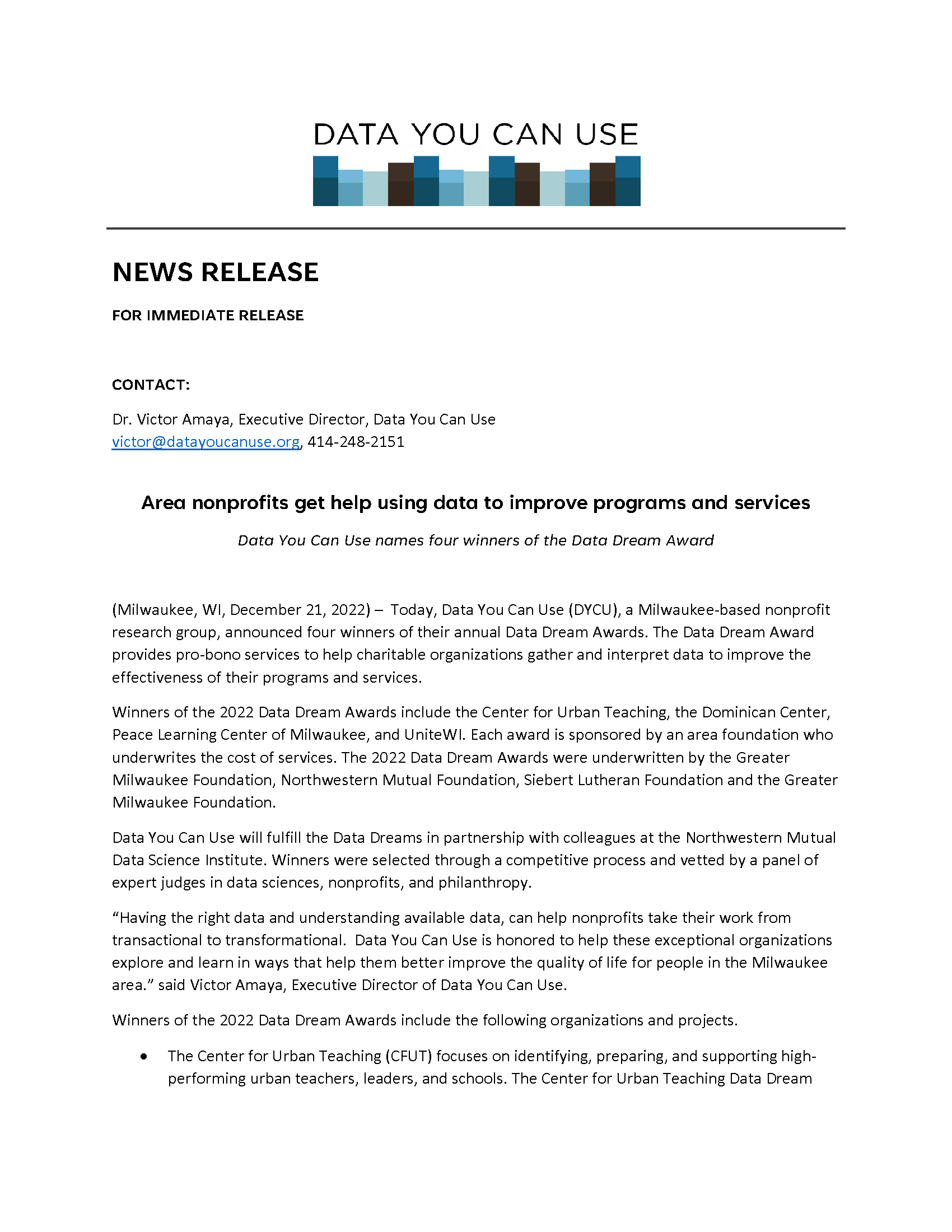 DATA YOU CAN USE

NEWS RELEASE

FOR IMMEDIATE RELEASE

CONTACT:

Dr. Victor Amaya, Executive Director, Data You Can Use
victor@datayoucanuse.org, 414-248-2151

Area nonprofits get help using data to improve programs and services

Data You Can Use names four winners of the Data Dream Award

(Milwaukee, WI, December 21, 2022) – Today, Data You Can Use (DYCU), a Milwaukee-based nonprofit research group, announced four winners of their annual Data Dream Awards. The Data Dream Award provides pro-bono services to help charitable organizations gather and interpret data to improve the effectiveness of their programs and services.

Winners of the 2022 Data Dream Awards include the Center for Urban Teaching, the Dominican Center, Peace Learning Center of Milwaukee, and UniteWI. Each award is sponsored by an area foundation who underwrites the cost of services. The 2022 Data Dream Awards were underwritten by the Greater Milwaukee Foundation, Northwestern Mutual Foundation, Siebert Lutheran Foundation and the Greater Milwaukee Foundation.

Data You Can Use will fulfill the Data Dreams in partnership with colleagues at the Northwestern Mutual Data Science Institute. Winners were selected through a competitive process and vetted by a panel of expert judges in data sciences, nonprofits, and philanthropy.

“Having the right data and understanding available data, can help nonprofits take their work from transactional to transformational. Data You Can Use is honored to help these exceptional organizations explore and learn in ways that help them better improve the quality of life for people in the Milwaukee area.” said Victor Amaya, Executive Director of Data You Can Use.

Winners of the 2022 Data Dream Awards include the following organizations and projects.

• The Center for Urban Teaching (CFUT) focuses on identifying, preparing, and supporting high-performing urban teachers, leaders, and schools. The Center for Urban Teaching Data Dream